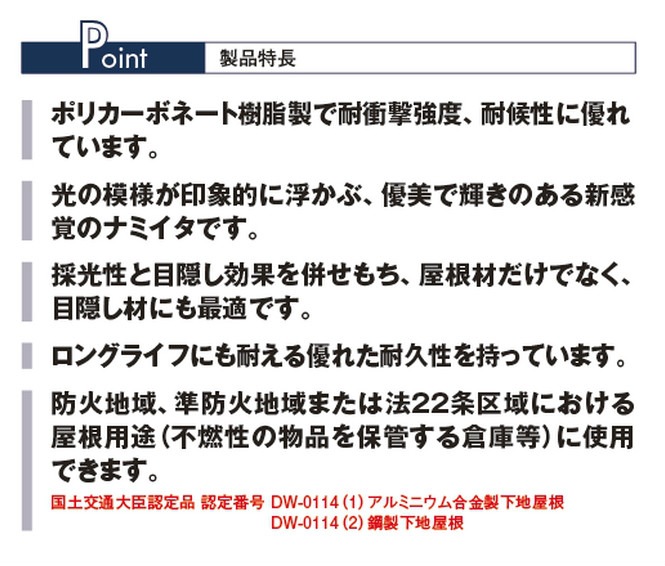 Point 製品特長

ポリカーボネート樹脂製で耐衝撃強度、耐候性に優れています。

光の模様が印象的に浮かぶ、優美で輝きのある新感覚のナミイタです。

採光性と目隠し効果を併せもち、屋根材だけでなく、目隠し材にも最適です。

ロングライフにも耐える優れた耐久性を持っています。

防火地域、準防火地域または法22条区域における屋根用途(不燃性の物品を保管する倉庫等)に使用できます。

国土交通大臣認定品 認定番号 DW-0114(1)アルミニウム合金製下地屋根
DW-0114(2)鋼製下地屋根